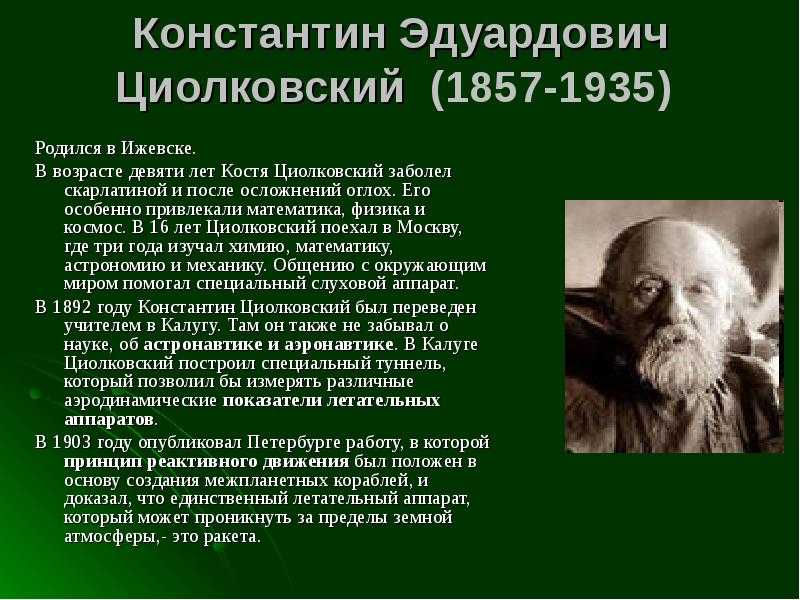 Константин Эдуардович Циолковский (1857-1935)

Родился в Ижевске.

В возрасте девяти лет Костя Циолковский заболел скарлатиной и после осложнений оглох. Его особенно привлекали математика, физика и космос. В 16 лет Циолковский поехал в Москву, где три года изучал химию, математику, астрономию и механику. Общению с окружающим миром помогал специальный слуховой аппарат.

В 1892 году Константин Циолковский был переведен учителем в Калугу. Там он также не забывал о науке, об астронавтике и аэронавтике. В Калуге Циолковский построил специальный туннель, который позволил бы измерять различные аэродинамические показатели летательных аппаратов.

В 1903 году опубликовал Петербурге работу, в которой принцип реактивного движения был положен в основу создания межпланетных кораблей, и доказал, что единственный летательный аппарат, который может проникнуть за пределы земной атмосферы,- это ракета.